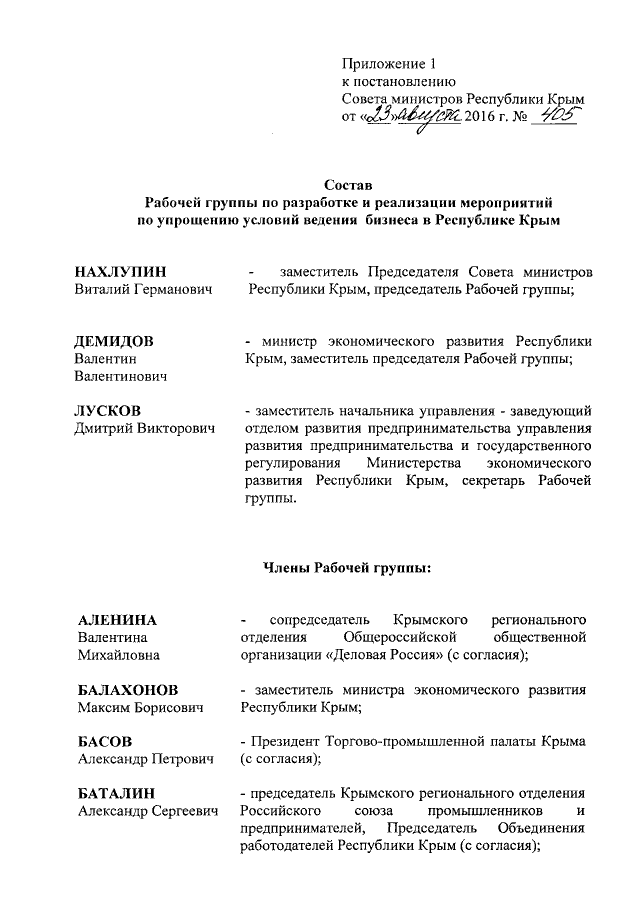 Приложение 1
к постановлению
Совета министров Республики Крым
от «23» августа 2016 г. № 405

Состав
Рабочей группы по разработке и реализации мероприятий по упрощению условий ведения бизнеса в Республике Крым

НАХЛУПИН
Виталий Германович
- заместитель Председателя Совета министров Республики Крым, председатель Рабочей группы;

ДЕМИДОВ
Валентин
Валентинович
- министр экономического развития Республики Крым, заместитель председателя Рабочей группы;

ЛУСКОВ
Дмитрий Викторович
- заместитель начальника управления - заведующий отделом развития предпринимательства управления развития предпринимательства и государственного регулирования Министерства экономического развития Республики Крым, секретарь Рабочей группы.

Члены Рабочей группы:

АЛЕНИНА
Валентина
Михайловна
- сопредседатель Крымского регионального отделения Общероссийской общественной организации «Деловая Россия» (с согласия);

БАЛАХОНОВ
Максим Борисович
- заместитель министра экономического развития Республики Крым;

БАСОВ
Александр Петрович
- Президент Торгово-промышленной палаты Крыма (с согласия);

БАТАЛИН
Александр Сергеевич
- председатель Крымского регионального отделения Российского союза промышленников и предпринимателей, Председатель Объединения работодателей Республики Крым (с согласия);